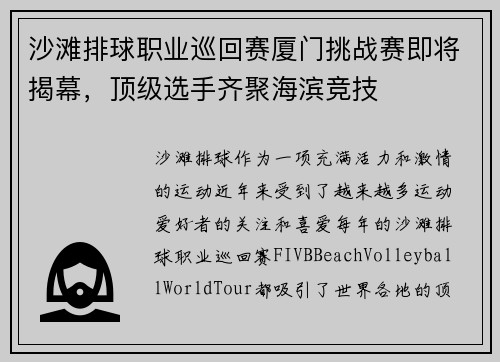 沙滩排球职业巡回赛厦门挑战赛即将揭幕，顶级选手齐聚海滨竞技

沙滩排球作为一项充满活力和激情的运动近年来受到了越来越多运动爱好者的关注和喜爱每年的沙滩排球职业巡回赛FIVBBeachVolleyballWorldTour都吸引了世界各地的顶